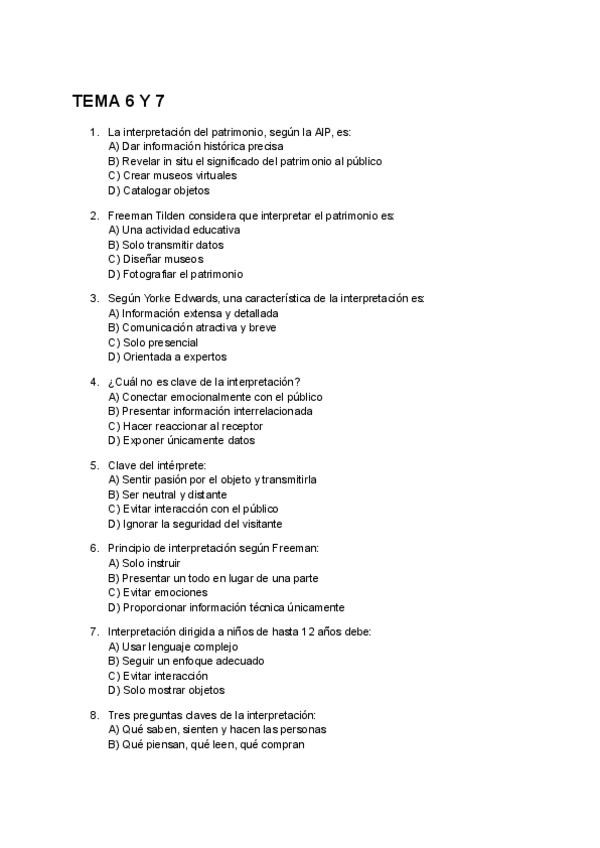 TEMA 6 Y 7

1. La interpretación del patrimonio, según la AIP, es:
A) Dar información histórica precisa
B) Revelar in situ el significado del patrimonio al público
C) Crear museos virtuales
D) Catalogar objetos

2. Freeman Tilden considera que interpretar el patrimonio es:
A) Una actividad educativa
B) Solo transmitir datos
C) Diseñar museos
D) Fotografiar el patrimonio

3. Según Yorke Edwards, una característica de la interpretación es:
A) Información extensa y detallada
B) Comunicación atractiva y breve
C) Solo presencial
D) Orientada a expertos

4. ¿Cuál no es clave de la interpretación?
A) Conectar emocionalmente con el público
B) Presentar información interrelacionada
C) Hacer reaccionar al receptor
D) Exponer únicamente datos

5. Clave del intérprete:
A) Sentir pasión por el objeto y transmitirla
B) Ser neutral y distante
C) Evitar interacción con el público
D) Ignorar la seguridad del visitante

6. Principio de interpretación según Freeman:
A) Solo instruir
B) Presentar un todo en lugar de una parte
C) Evitar emociones
D) Proporcionar información técnica únicamente

7. Interpretación dirigida a niños de hasta 12 años debe:
A) Usar lenguaje complejo
B) Seguir un enfoque adecuado
C) Evitar interacción
D) Solo mostrar objetos

8. Tres preguntas claves de la interpretación:
A) Qué saben, sienten y hacen las personas
B) Qué piensan, qué leen, qué compran